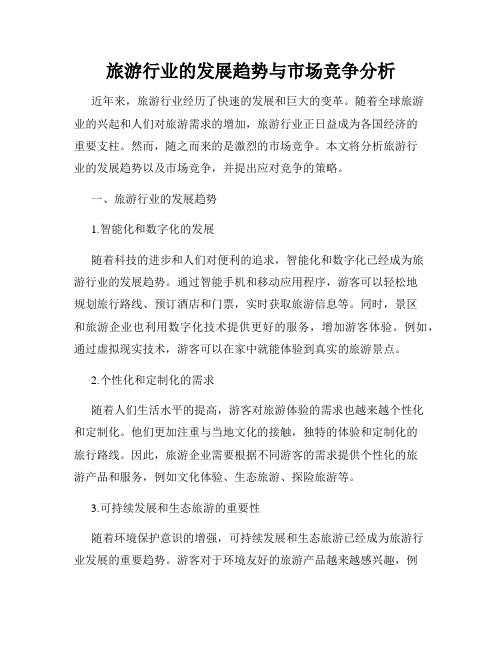 旅游行业的发展趋势与市场竞争分析

近年来，旅游行业经历了快速的发展和巨大的变革。随着全球旅游业的兴起和人们对旅游需求的增加，旅游行业正日益成为各国经济的重要支柱。然而，随之而来的是激烈的市场竞争。本文将分析旅游行业的发展趋势以及市场竞争，并提出应对竞争的策略。

一、旅游行业的发展趋势

1.智能化和数字化的发展

随着科技的进步和人们对便利的追求，智能化和数字化已经成为旅游行业的发展趋势。通过智能手机和移动应用程序，游客可以轻松地规划旅行路线、预订酒店和门票，实时获取旅游信息等。同时，景区和旅游企业也利用数字化技术提供更好的服务，增加游客体验。例如，通过虚拟现实技术，游客可以在家中就能体验到真实的旅游景点。

2.个性化和定制化的需求

随着人们生活水平的提高，游客对旅游体验的需求也越来越个性化和定制化。他们更加注重与当地文化的接触，独特的体验和定制化的旅行路线。因此，旅游企业需要根据不同游客的需求提供个性化的旅游产品和服务，例如文化体验、生态旅游、探险旅游等。

3.可持续发展和生态旅游的重要性

随着环境保护意识的增强，可持续发展和生态旅游已经成为旅游行业发展的重要趋势。游客对于环境友好的旅游产品越来越感兴趣，例